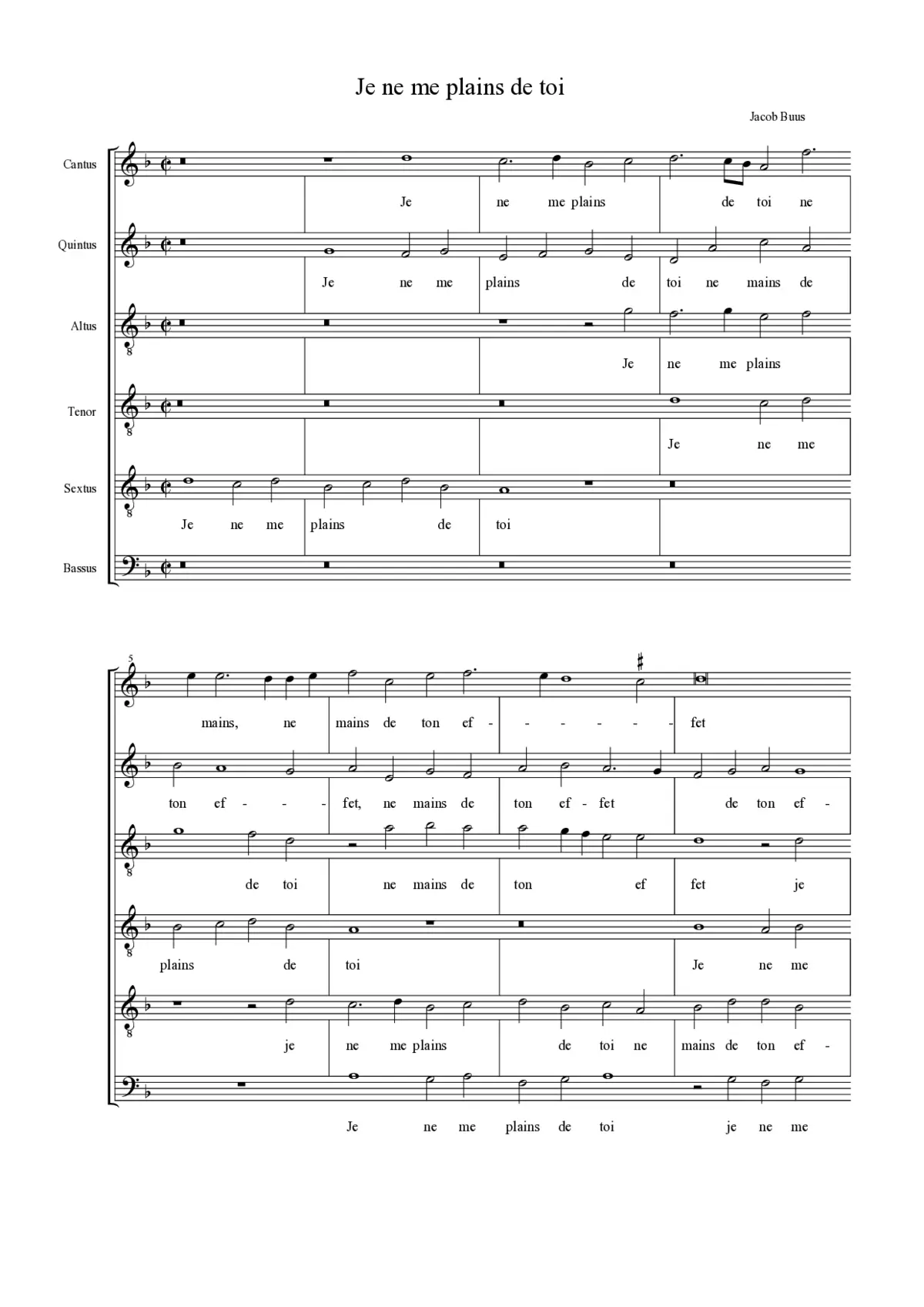 Je ne me plains de toi

Jacob Buus

Cantus
Je ne me plains de toi ne

Quintus
Je ne me plains de toi ne mains de

Altus
Je ne me plains

Tenor
Je ne me

Sextus
Je ne me plains de toi

Bassus

5

mains, ne mains de ton ef - - - - - - fet

ton ef - - - fet, ne mains de ton ef - fet de ton ef -

de toi ne mains de ton ef fet je

plains de toi Je ne me

je ne me plains de toi ne mains de ton ef -

Je ne me plains de toi je ne me